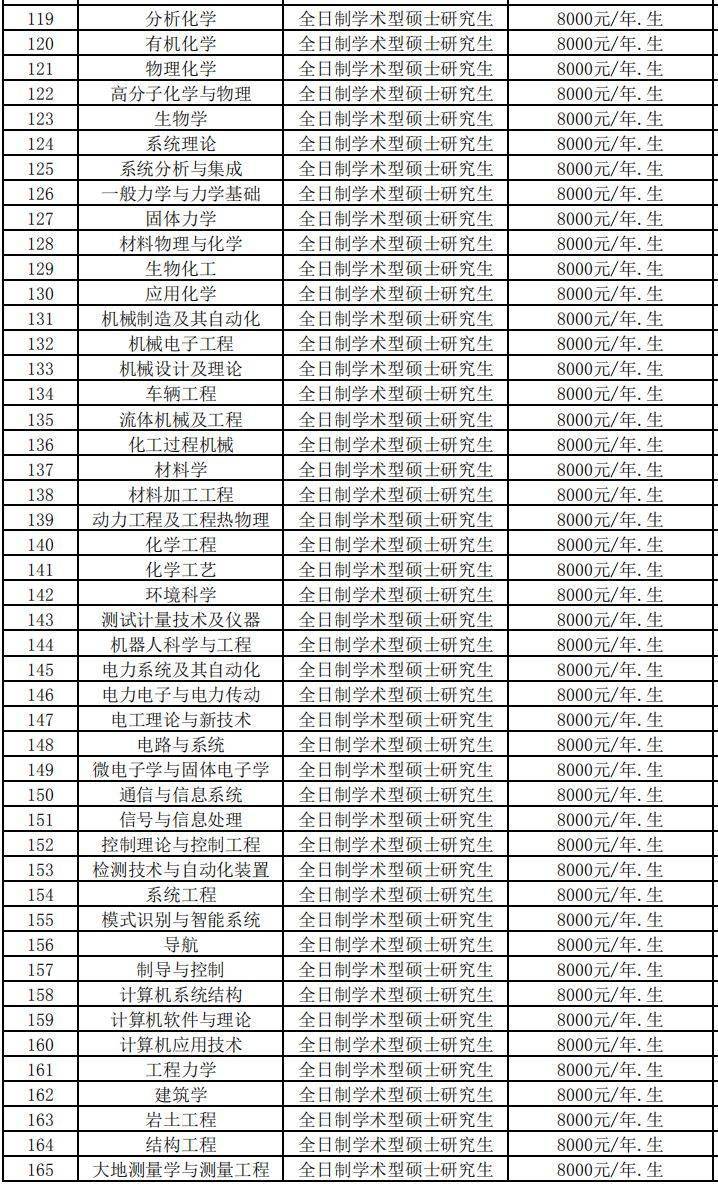 | 119 | 分析化学 | 全日制学术型硕士研究生 | 8000元/年.生 |
|---|---|---|---|
| 120 | 有机化学 | 全日制学术型硕士研究生 | 8000元/年.生 |
| 121 | 物理化学 | 全日制学术型硕士研究生 | 8000元/年.生 |
| 122 | 高分子化学与物理 | 全日制学术型硕士研究生 | 8000元/年.生 |
| 123 | 生物学 | 全日制学术型硕士研究生 | 8000元/年.生 |
| 124 | 系统理论 | 全日制学术型硕士研究生 | 8000元/年.生 |
| 125 | 系统分析与集成 | 全日制学术型硕士研究生 | 8000元/年.生 |
| 126 | 一般力学与力学基础 | 全日制学术型硕士研究生 | 8000元/年.生 |
| 127 | 固体力学 | 全日制学术型硕士研究生 | 8000元/年.生 |
| 128 | 材料物理与化学 | 全日制学术型硕士研究生 | 8000元/年.生 |
| 129 | 生物化工 | 全日制学术型硕士研究生 | 8000元/年.生 |
| 130 | 应用化学 | 全日制学术型硕士研究生 | 8000元/年.生 |
| 131 | 机械制造及其自动化 | 全日制学术型硕士研究生 | 8000元/年.生 |
| 132 | 机械电子工程 | 全日制学术型硕士研究生 | 8000元/年.生 |
| 133 | 机械设计及理论 | 全日制学术型硕士研究生 | 8000元/年.生 |
| 134 | 车辆工程 | 全日制学术型硕士研究生 | 8000元/年.生 |
| 135 | 流体机械及工程 | 全日制学术型硕士研究生 | 8000元/年.生 |
| 136 | 化工过程机械 | 全日制学术型硕士研究生 | 8000元/年.生 |
| 137 | 材料学 | 全日制学术型硕士研究生 | 8000元/年.生 |
| 138 | 材料加工工程 | 全日制学术型硕士研究生 | 8000元/年.生 |
| 139 | 动力工程及工程热物理 | 全日制学术型硕士研究生 | 8000元/年.生 |
| 140 | 化学工程 | 全日制学术型硕士研究生 | 8000元/年.生 |
| 141 | 化学工艺 | 全日制学术型硕士研究生 | 8000元/年.生 |
| 142 | 环境科学 | 全日制学术型硕士研究生 | 8000元/年.生 |
| 143 | 测试计量技术及仪器 | 全日制学术型硕士研究生 | 8000元/年.生 |
| 144 | 机器人科学与工程 | 全日制学术型硕士研究生 | 8000元/年.生 |
| 145 | 电力系统及其自动化 | 全日制学术型硕士研究生 | 8000元/年.生 |
| 146 | 电力电子与电力传动 | 全日制学术型硕士研究生 | 8000元/年.生 |
| 147 | 电工理论与新技术 | 全日制学术型硕士研究生 | 8000元/年.生 |
| 148 | 电路与系统 | 全日制学术型硕士研究生 | 8000元/年.生 |
| 149 | 微电子学与固体电子学 | 全日制学术型硕士研究生 | 8000元/年.生 |
| 150 | 通信与信息系统 | 全日制学术型硕士研究生 | 8000元/年.生 |
| 151 | 信号与信息处理 | 全日制学术型硕士研究生 | 8000元/年.生 |
| 152 | 控制理论与控制工程 | 全日制学术型硕士研究生 | 8000元/年.生 |
| 153 | 检测技术与自动化装置 | 全日制学术型硕士研究生 | 8000元/年.生 |
| 154 | 系统工程 | 全日制学术型硕士研究生 | 8000元/年.生 |
| 155 | 模式识别与智能系统 | 全日制学术型硕士研究生 | 8000元/年.生 |
| 156 | 导航 | 全日制学术型硕士研究生 | 8000元/年.生 |
| 157 | 制导与控制 | 全日制学术型硕士研究生 | 8000元/年.生 |
| 158 | 计算机系统结构 | 全日制学术型硕士研究生 | 8000元/年.生 |
| 159 | 计算机软件与理论 | 全日制学术型硕士研究生 | 8000元/年.生 |
| 160 | 计算机应用技术 | 全日制学术型硕士研究生 | 8000元/年.生 |
| 161 | 工程力学 | 全日制学术型硕士研究生 | 8000元/年.生 |
| 162 | 建筑学 | 全日制学术型硕士研究生 | 8000元/年.生 |
| 163 | 岩土工程 | 全日制学术型硕士研究生 | 8000元/年.生 |
| 164 | 结构工程 | 全日制学术型硕士研究生 | 8000元/年.生 |
| 165 | 大地测量学与测量工程 | 全日制学术型硕士研究生 | 8000元/年.生 |